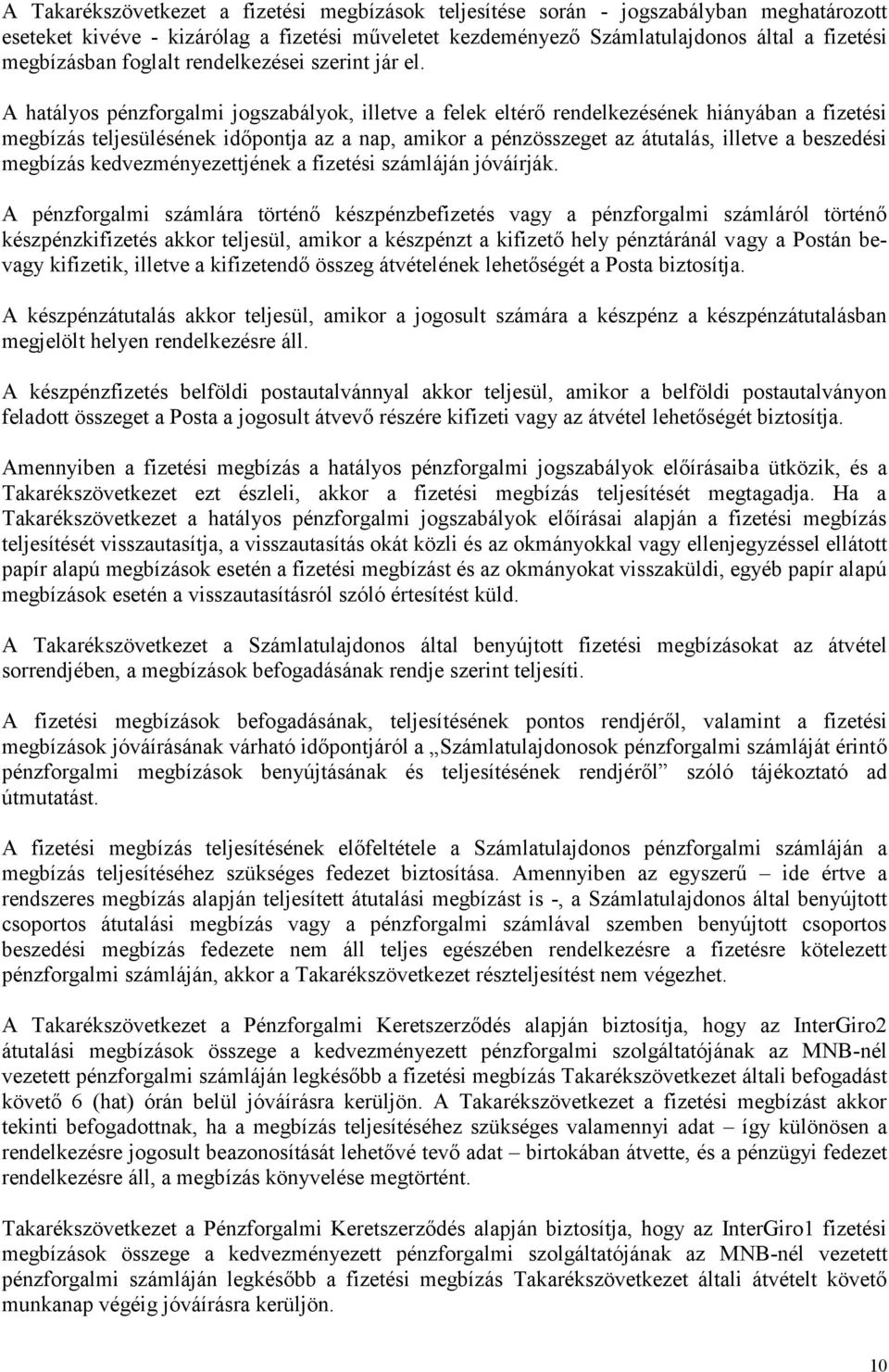 A Takarékszövetkezet a fizetési megbízások teljesítése során - jogszabályban meghatározott eseteket kivéve - kizárólag a fizetési műveletet kezdeményező Számlatulajdonos által a fizetési megbízásban foglalt rendelkezései szerint jár el.

A hatályos pénzforgalmi jogszabályok, illetve a felek eltérő rendelkezésének hiányában a fizetési megbízás teljesülésének időpontja az a nap, amikor a pénzösszeget az átutalás, illetve a beszedési megbízás kedvezményezettjének a fizetési számláján jóváírják.

A pénzforgalmi számlára történő készpénzbefizetés vagy a pénzforgalmi számláról történő készpénzkifizetés akkor teljesül, amikor a készpénzt a kifizető hely pénztáránál vagy a Postán be- vagy kifizetik, illetve a kifizetendő összeg átvételének lehetőségét a Posta biztosítja.

A készpénzátutalás akkor teljesül, amikor a jogosult számára a készpénz a készpénzátutalásban megjelölt helyen rendelkezésre áll.

A készpénzfizetés belföldi postautalvánnyal akkor teljesül, amikor a belföldi postautalványon feladott összeget a Posta a jogosult átvevő részére kifizeti vagy az átvétel lehetőségét biztosítja.

Amennyiben a fizetési megbízás a hatályos pénzforgalmi jogszabályok előírásaiba ütközik, és a Takarékszövetkezet ezt észleli, akkor a fizetési megbízás teljesítését megtagadja. Ha a Takarékszövetkezet a hatályos pénzforgalmi jogszabályok előírásai alapján a fizetési megbízás teljesítését visszautasítja, a visszautasítás okát közli és az okmányokkal vagy ellenjegyzéssel ellátott papír alapú megbízások esetén a fizetési megbízást és az okmányokat visszaküldi, egyéb papír alapú megbízások esetén a visszautasításról szóló értesítést küld.

A Takarékszövetkezet a Számlatulajdonos által benyújtott fizetési megbízásokat az átvétel sorrendjében, a megbízások befogadásának rendje szerint teljesíti.

A fizetési megbízások befogadásának, teljesítésének pontos rendjéről, valamint a fizetési megbízások jóváírásának várható időpontjáról a „Számlatulajdonosok pénzforgalmi számláját érintő pénzforgalmi megbízások benyújtásának és teljesítésének rendjéről” szóló tájékoztató ad útmutatást.

A fizetési megbízás teljesítésének előfeltétele a Számlatulajdonos pénzforgalmi számláján a megbízás teljesítéséhez szükséges fedezet biztosítása. Amennyiben az egyszerű – ide értve a rendszeres megbízás alapján teljesített átutalási megbízást is -, a Számlatulajdonos által benyújtott csoportos átutalási megbízás vagy a pénzforgalmi számlával szemben benyújtott csoportos beszedési megbízás fedezete nem áll teljes egészében rendelkezésre a fizetésre kötelezett pénzforgalmi számláján, akkor a Takarékszövetkezet részteljesítést nem végezhet.

A Takarékszövetkezet a Pénzforgalmi Keretszerződés alapján biztosítja, hogy az InterGiro2 átutalási megbízások összege a kedvezményezett pénzforgalmi szolgáltatójának az MNB-nél vezetett pénzforgalmi számláján legkésőbb a fizetési megbízás Takarékszövetkezet általi befogadást követő 6 (hat) órán belül jóváírásra kerüljön. A Takarékszövetkezet a fizetési megbízást akkor tekinti befogadottnak, ha a megbízás teljesítéséhez szükséges valamennyi adat – így különösen a rendelkezésre jogosult beazonosítását lehetővé tevő adat – birtokában átvette, és a pénzügyi fedezet rendelkezésre áll, a megbízás könyvelése megtörtént.

Takarékszövetkezet a Pénzforgalmi Keretszerződés alapján biztosítja, hogy az InterGiro1 fizetési megbízások összege a kedvezményezett pénzforgalmi szolgáltatójának az MNB-nél vezetett pénzforgalmi számláján legkésőbb a fizetési megbízás Takarékszövetkezet általi átvételt követő munkanap végéig jóváírásra kerüljön.

10